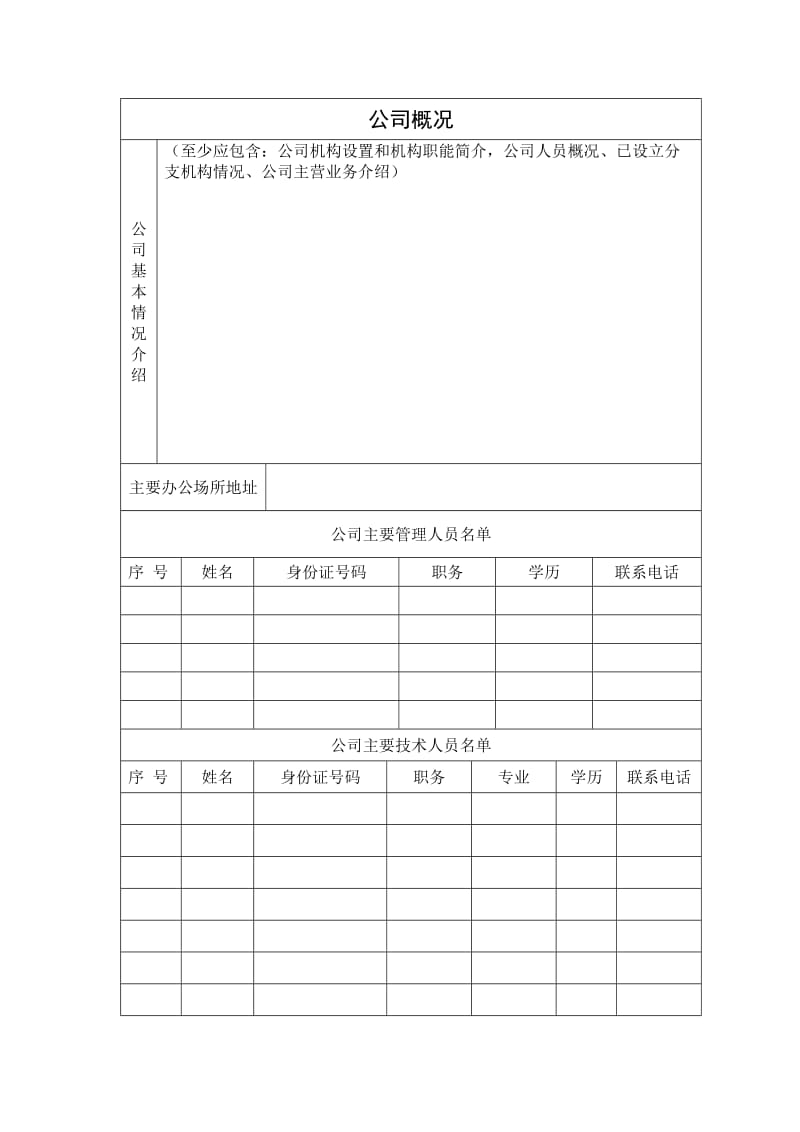 公司概况

公司基本情况介绍

（至少应包含：公司机构设置和机构职能简介，公司人员概况、已设立分支机构情况、公司主营业务介绍）

主要办公场所地址

公司主要管理人员名单

| 序 号 | 姓名 | 身份证号码 | 职务 | 学历 | 联系电话 |
|---|---|---|---|---|---|
| | | | | | |
| | | | | | |
| | | | | | |
| | | | | | |
| | | | | | |

公司主要技术人员名单

| 序 号 | 姓名 | 身份证号码 | 职务 | 专业 | 学历 | 联系电话 |
|---|---|---|---|---|---|---|
| | | | | | | |
| | | | | | | |
| | | | | | | |
| | | | | | | |
| | | | | | | |
| | | | | | | |
| | | | | | | |